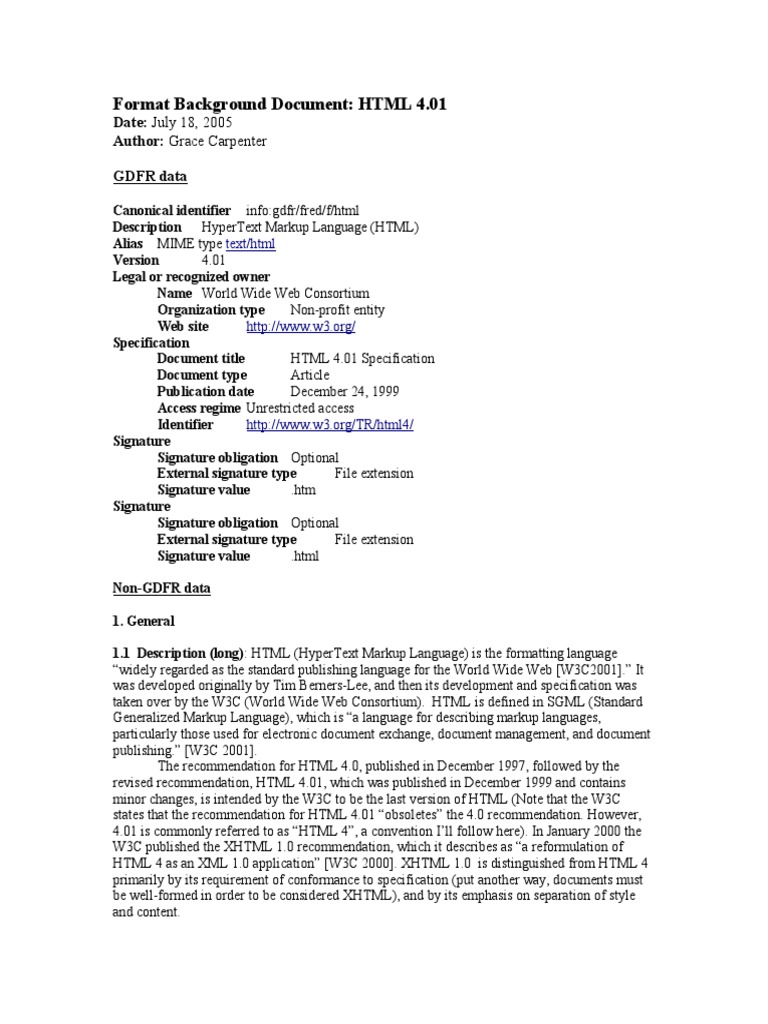 Format Background Document: HTML 4.01
Date: July 18, 2005
Author: Grace Carpenter

GDFR data

Canonical identifier info:gdfr/fred/f/html
Description HyperText Markup Language (HTML)
Alias MIME type text/html
Version 4.01
Legal or recognized owner
Name World Wide Web Consortium
Organization type Non-profit entity
Web site http://www.w3.org/
Specification
Document title HTML 4.01 Specification
Document type Article
Publication date December 24, 1999
Access regime Unrestricted access
Identifier http://www.w3.org/TR/html4/
Signature
Signature obligation Optional
External signature type File extension
Signature value .htm
Signature
Signature obligation Optional
External signature type File extension
Signature value .html

Non-GDFR data

1. General

1.1 Description (long): HTML (HyperText Markup Language) is the formatting language "widely regarded as the standard publishing language for the World Wide Web [W3C2001]." It was developed originally by Tim Berners-Lee, and then its development and specification was taken over by the W3C (World Wide Web Consortium). HTML is defined in SGML (Standard Generalized Markup Language), which is "a language for describing markup languages, particularly those used for electronic document exchange, document management, and document publishing." [W3C 2001].

The recommendation for HTML 4.0, published in December 1997, followed by the revised recommendation, HTML 4.01, which was published in December 1999 and contains minor changes, is intended by the W3C to be the last version of HTML (Note that the W3C states that the recommendation for HTML 4.01 "obsoletes" the 4.0 recommendation. However, 4.01 is commonly referred to as "HTML 4", a convention I'll follow here). In January 2000 the W3C published the XHTML 1.0 recommendation, which it describes as "a reformulation of HTML 4 as an XML 1.0 application" [W3C 2000]. XHTML 1.0 is distinguished from HTML 4 primarily by its requirement of conformance to specification (put another way, documents must be well-formed in order to be considered XHTML), and by its emphasis on separation of style and content.